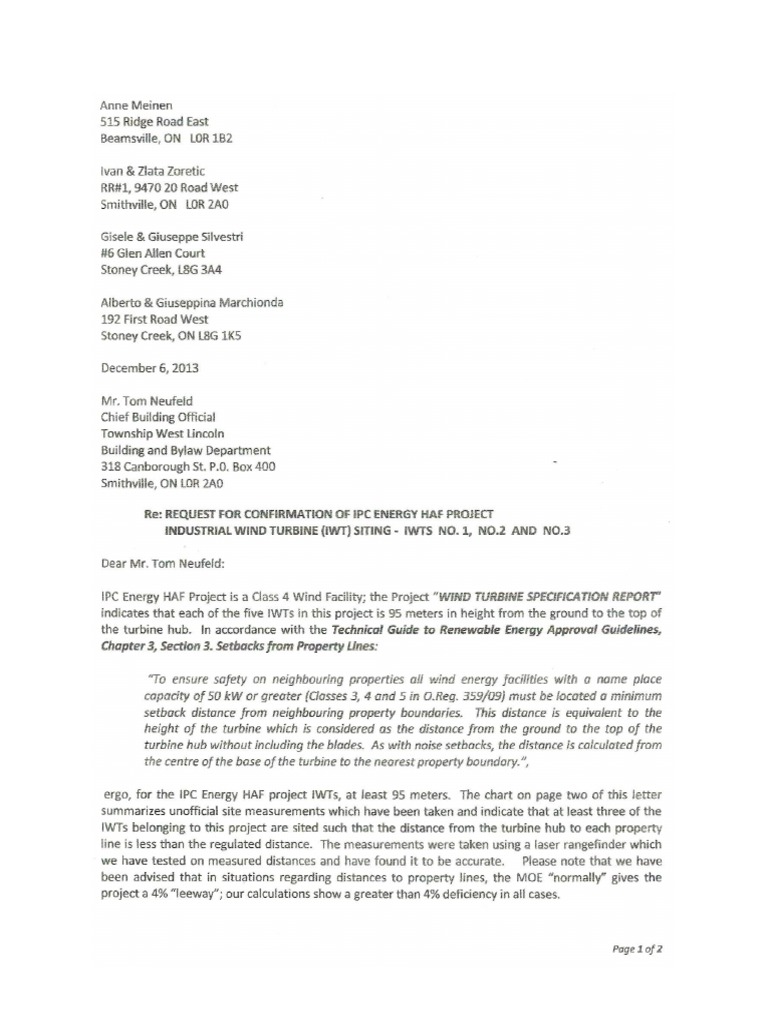 Anne Meinen
515 Ridge Road East
Beamsville, ON L0R 1B2

Ivan & Zlata Zoretic
RR#1, 9470 20 Road West
Smithville, ON L0R 2A0

Gisele & Giuseppe Silvestri
#6 Glen Allen Court
Stoney Creek, L8G 3A4

Alberto & Giuseppina Marchionda
192 First Road West
Stoney Creek, ON L8G 1K5

December 6, 2013

Mr. Tom Neufeld
Chief Building Official
Township West Lincoln
Building and Bylaw Department
318 Canborough St. P.O. Box 400
Smithville, ON L0R 2A0

Re: REQUEST FOR CONFIRMATION OF IPC ENERGY HAF PROJECT
INDUSTRIAL WIND TURBINE (IWT) SITING - IWTS NO. 1, NO.2 AND NO.3

Dear Mr. Tom Neufeld:

IPC Energy HAF Project is a Class 4 Wind Facility; the Project "WIND TURBINE SPECIFICATION REPORT" indicates that each of the five IWTs in this project is 95 meters in height from the ground to the top of the turbine hub. In accordance with the Technical Guide to Renewable Energy Approval Guidelines, Chapter 3, Section 3. Setbacks from Property Lines:

"To ensure safety on neighbouring properties all wind energy facilities with a name place capacity of 50 kW or greater (Classes 3, 4 and 5 in O.Reg. 359/09) must be located a minimum setback distance from neighbouring property boundaries. This distance is equivalent to the height of the turbine which is considered as the distance from the ground to the top of the turbine hub without including the blades. As with noise setbacks, the distance is calculated from the centre of the base of the turbine to the nearest property boundary.",

ergo, for the IPC Energy HAF project IWTs, at least 95 meters. The chart on page two of this letter summarizes unofficial site measurements which have been taken and indicate that at least three of the IWTs belonging to this project are sited such that the distance from the turbine hub to each property line is less than the regulated distance. The measurements were taken using a laser rangefinder which we have tested on measured distances and have found it to be accurate. Please note that we have been advised that in situations regarding distances to property lines, the MOE "normally" gives the project a 4% "leeway"; our calculations show a greater than 4% deficiency in all cases.

Page 1 of 2